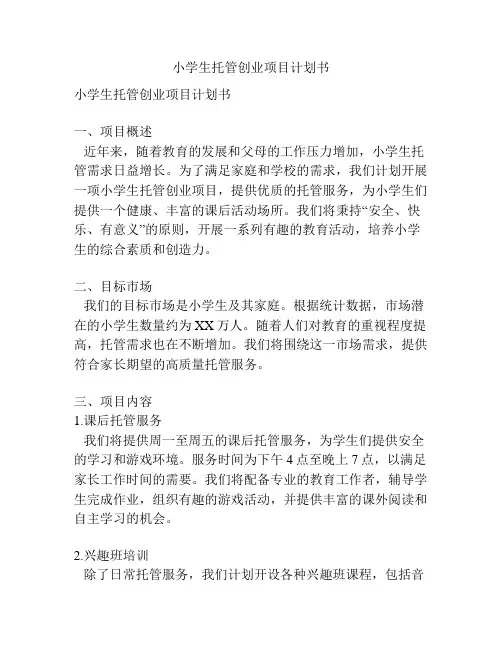 小学生托管创业项目计划书

小学生托管创业项目计划书

一、项目概述
近年来，随着教育的发展和父母的工作压力增加，小学生托管需求日益增长。为了满足家庭和学校的需求，我们计划开展一项小学生托管创业项目，提供优质的托管服务，为小学生们提供一个健康、丰富的课后活动场所。我们将秉持“安全、快乐、有意义”的原则，开展一系列有趣的教育活动，培养小学生的综合素质和创造力。

二、目标市场
我们的目标市场是小学生及其家庭。根据统计数据，市场潜在的小学生数量约为XX万人。随着人们对教育的重视程度提高，托管需求也在不断增加。我们将围绕这一市场需求，提供符合家长期望的高质量托管服务。

三、项目内容
1.课后托管服务
我们将提供周一至周五的课后托管服务，为学生们提供安全的学习和游戏环境。服务时间为下午4点至晚上7点，以满足家长工作时间的需要。我们将配备专业的教育工作者，辅导学生完成作业，组织有趣的游戏活动，并提供丰富的课外阅读和自主学习的机会。

2.兴趣班培训
除了日常托管服务，我们计划开设各种兴趣班课程，包括音